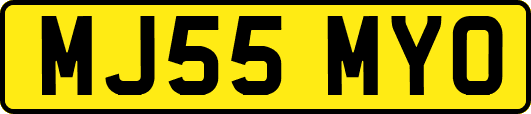 MJ55 MYO